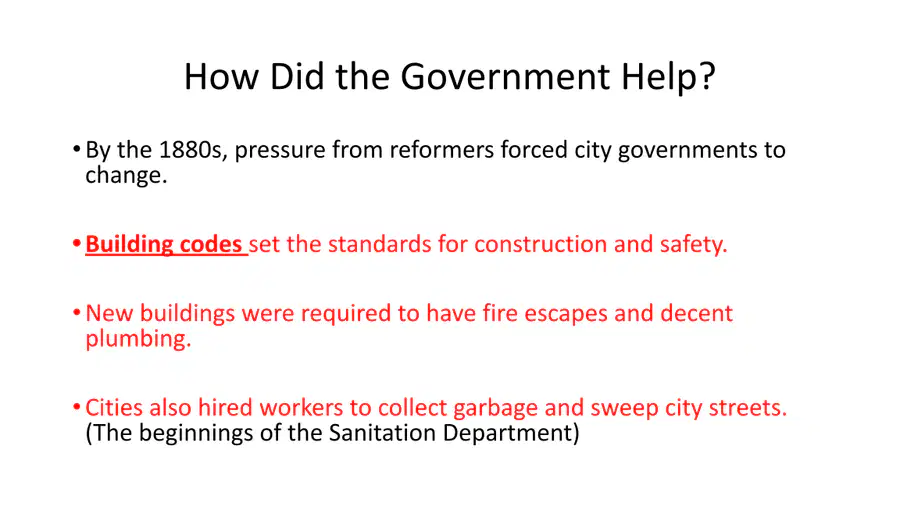 How Did the Government Help?

• By the 1880s, pressure from reformers forced city governments to change.

• Building codes set the standards for construction and safety.

• New buildings were required to have fire escapes and decent plumbing.

• Cities also hired workers to collect garbage and sweep city streets. (The beginnings of the Sanitation Department)